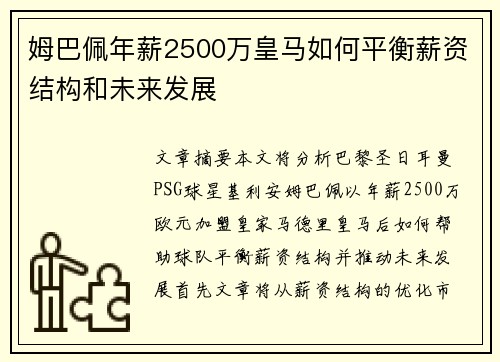 姆巴佩年薪2500万皇马如何平衡薪资结构和未来发展

文章摘要本文将分析巴黎圣日耳曼PSG球星基利安姆巴佩以年薪2500万欧元加盟皇家马德里皇马后如何帮助球队平衡薪资结构并推动未来发展首先文章将从薪资结构的优化市